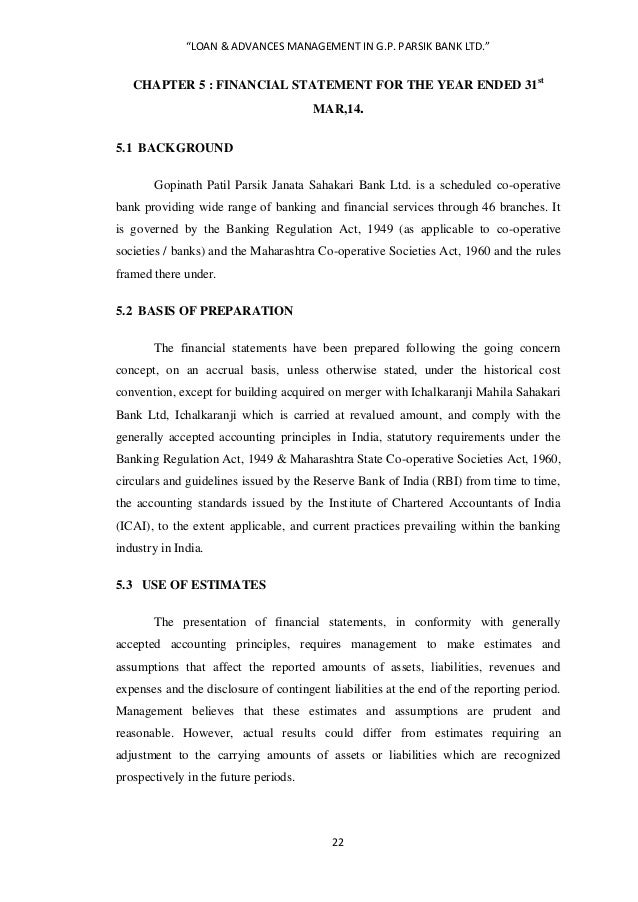 "LOAN & ADVANCES MANAGEMENT IN G.P. PARSIK BANK LTD."

CHAPTER 5 : FINANCIAL STATEMENT FOR THE YEAR ENDED 31$^{st}$ MAR,14.

5.1 BACKGROUND

Gopinath Patil Parsik Janata Sahakari Bank Ltd. is a scheduled co-operative bank providing wide range of banking and financial services through 46 branches. It is governed by the Banking Regulation Act, 1949 (as applicable to co-operative societies / banks) and the Maharashtra Co-operative Societies Act, 1960 and the rules framed there under.

5.2 BASIS OF PREPARATION

The financial statements have been prepared following the going concern concept, on an accrual basis, unless otherwise stated, under the historical cost convention, except for building acquired on merger with Ichalkaranji Mahila Sahakari Bank Ltd, Ichalkaranji which is carried at revalued amount, and comply with the generally accepted accounting principles in India, statutory requirements under the Banking Regulation Act, 1949 & Maharashtra State Co-operative Societies Act, 1960, circulars and guidelines issued by the Reserve Bank of India (RBI) from time to time, the accounting standards issued by the Institute of Chartered Accountants of India (ICAI), to the extent applicable, and current practices prevailing within the banking industry in India.

5.3 USE OF ESTIMATES

The presentation of financial statements, in conformity with generally accepted accounting principles, requires management to make estimates and assumptions that affect the reported amounts of assets, liabilities, revenues and expenses and the disclosure of contingent liabilities at the end of the reporting period. Management believes that these estimates and assumptions are prudent and reasonable. However, actual results could differ from estimates requiring an adjustment to the carrying amounts of assets or liabilities which are recognized prospectively in the future periods.

22